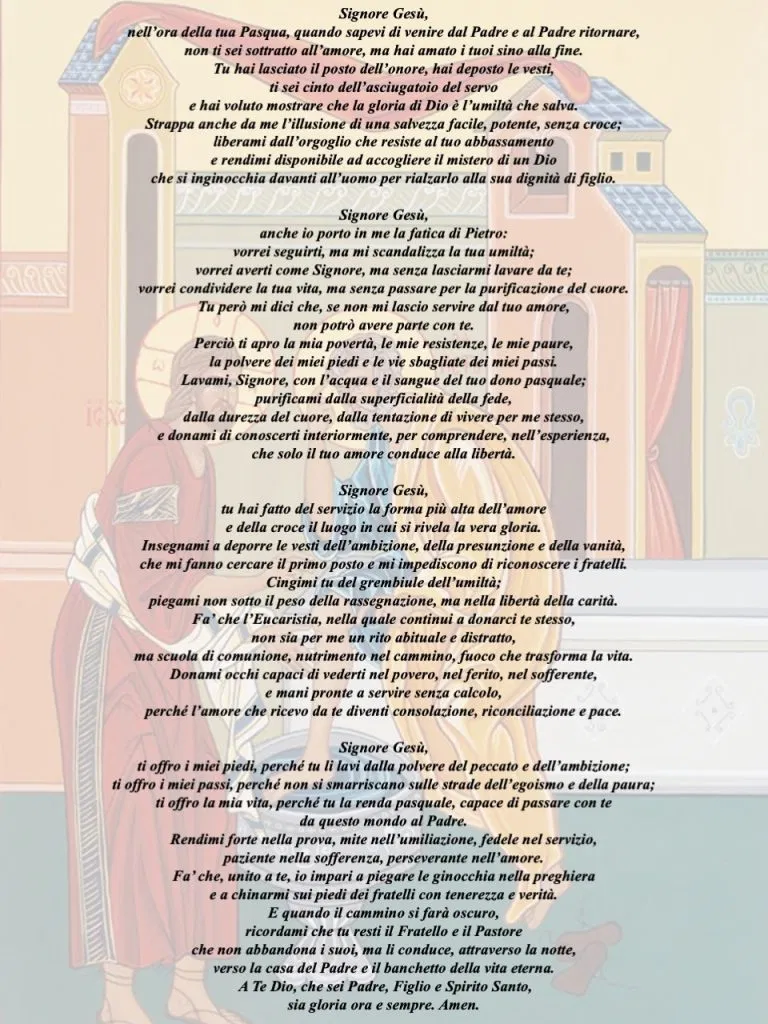 Signore Gesù,
nell'ora della tua Pasqua, quando sapevi di venire dal Padre e al Padre ritornare,
non ti sei sottratto all'amore, ma hai amato i tuoi sino alla fine.
Tu hai lasciato il posto dell'onore, hai deposto le vesti,
ti sei cinto dell'asciugatoio del servo
e hai voluto mostrare che la gloria di Dio è l'umiltà che salva.
Strappa anche da me l'illusione di una salvezza facile, potente, senza croce;
liberami dall'orgoglio che resiste al tuo abbassamento
e rendimi disponibile ad accogliere il mistero di un Dio
che si inginocchia davanti all'uomo per rialzarlo alla sua dignità di figlio.

Signore Gesù,
anche io porto in me la fatica di Pietro:
vorrei seguirti, ma mi scandalizza la tua umiltà;
vorrei averti come Signore, ma senza lasciarmi lavare da te;
vorrei condividere la tua vita, ma senza passare per la purificazione del cuore.
Tu però mi dici che, se non mi lascio servire dal tuo amore,
non potrò avere parte con te.
Perciò ti apro la mia povertà, le mie resistenze, le mie paure,
la polvere dei miei piedi e le vie sbagliate dei miei passi.
Lavami, Signore, con l'acqua e il sangue del tuo dono pasquale;
purificami dalla superficialità della fede,
dalla durezza del cuore, dalla tentazione di vivere per me stesso,
e donami di conoscerti interiormente, per comprendere, nell'esperienza,
che solo il tuo amore conduce alla libertà.

Signore Gesù,
tu hai fatto del servizio la forma più alta dell'amore
e della croce il luogo in cui si rivela la vera gloria.
Insegnami a deporre le vesti dell'ambizione, della presunzione e della vanità,
che mi fanno cercare il primo posto e mi impediscono di riconoscere i fratelli.
Cingimi tu del grembiule dell'umiltà;
piegami non sotto il peso della rassegnazione, ma nella libertà della carità.
Fa' che l'Eucaristia, nella quale continui a donarci te stesso,
non sia per me un rito abituale e distratto,
ma scuola di comunione, nutrimento nel cammino, fuoco che trasforma la vita.
Donami occhi capaci di vederti nel povero, nel ferito, nel sofferente,
e mani pronte a servire senza calcolo,
perché l'amore che ricevo da te diventi consolazione, riconciliazione e pace.

Signore Gesù,
ti offro i miei piedi, perché tu li lavi dalla polvere del peccato e dell'ambizione;
ti offro i miei passi, perché non si smarriscano sulle strade dell'egoismo e della paura;
ti offro la mia vita, perché tu la renda pasquale, capace di passare con te
da questo mondo al Padre.
Rendimi forte nella prova, mite nell'umiliazione, fedele nel servizio,
paziente nella sofferenza, perseverante nell'amore.
Fa' che, unito a te, io impari a piegare le ginocchia nella preghiera
e a chinarmi sui piedi dei fratelli con tenerezza e verità.
E quando il cammino si farà oscuro,
ricordami che tu resti il Fratello e il Pastore
che non abbandona i suoi, ma li conduce, attraverso la notte,
verso la casa del Padre e il banchetto della vita eterna.
A Te Dio, che sei Padre, Figlio e Spirito Santo,
sia gloria ora e sempre. Amen.